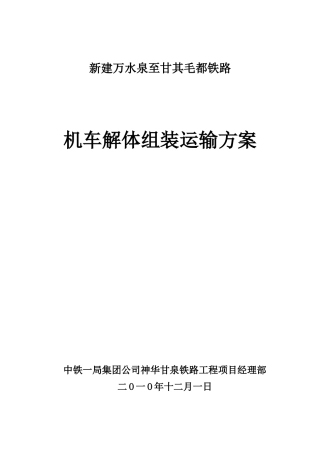 新建万水泉至甘其毛都铁路

机车解体组装运输方案

中铁一局集团公司神华甘泉铁路工程项目经理部

二０一０年十二月一日